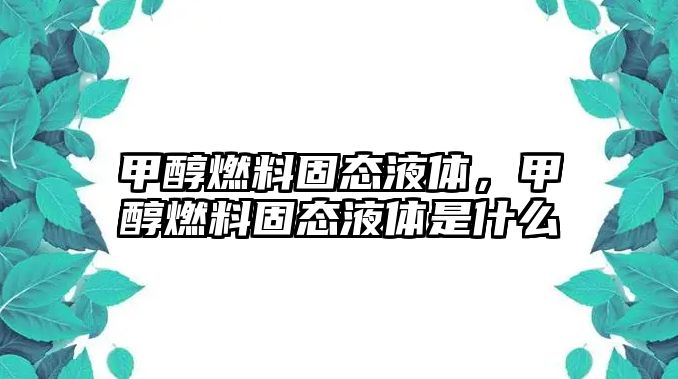 甲醇燃料固态液体，甲醇燃料固态液体是什么